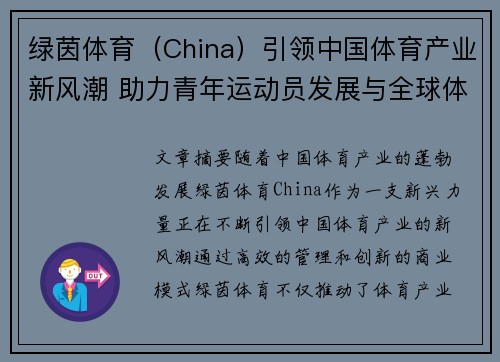 绿茵体育（China）引领中国体育产业新风潮 助力青年运动员发展与全球体

文章摘要随着中国体育产业的蓬勃发展绿茵体育China作为一支新兴力量正在不断引领中国体育产业的新风潮通过高效的管理和创新的商业模式绿茵体育不仅推动了体育产业

OUT